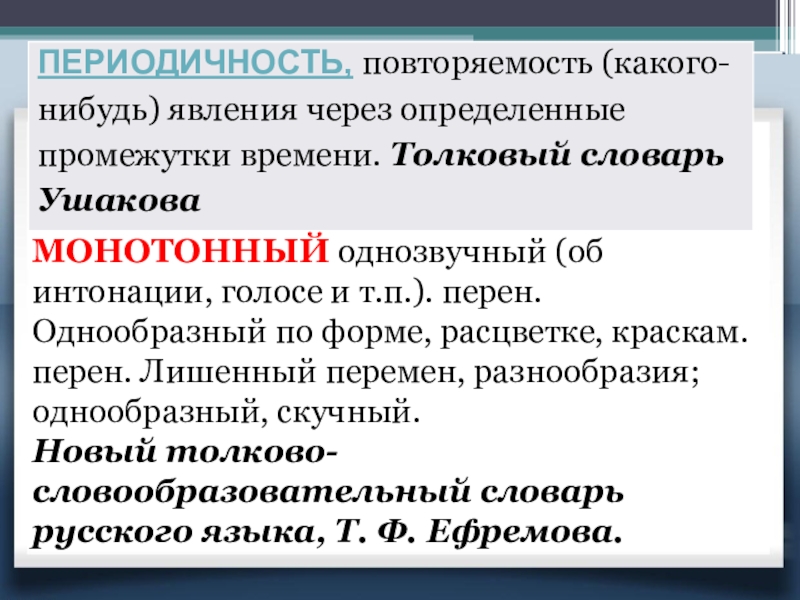 ПЕРИОДИЧНОСТЬ, повторяемость (какого-нибудь) явления через определенные промежутки времени. Толковый словарь Ушакова

МОНОТОННЫЙ однозвучный (об интонации, голосе и т.п.). перен. Однообразный по форме, расцветке, краскам. перен. Лишенный перемен, разнообразия; однообразный, скучный.
Новый толково-словообразовательный словарь русского языка, Т. Ф. Ефремова.